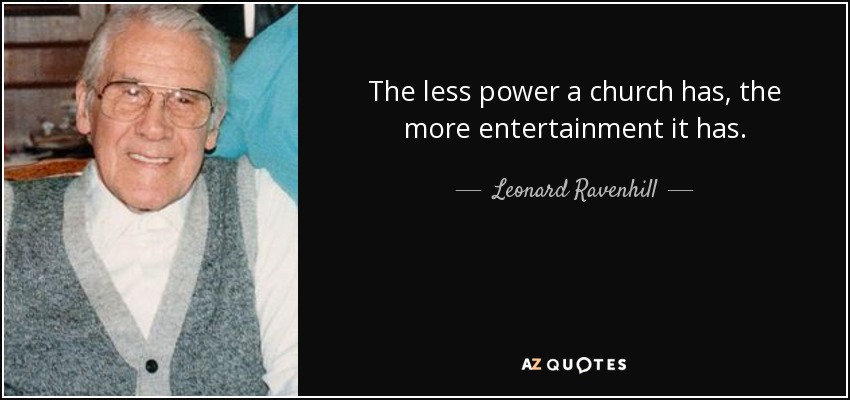 The less power a church has, the more entertainment it has.

— Leonard Ravenhill —

AZ QUOTES